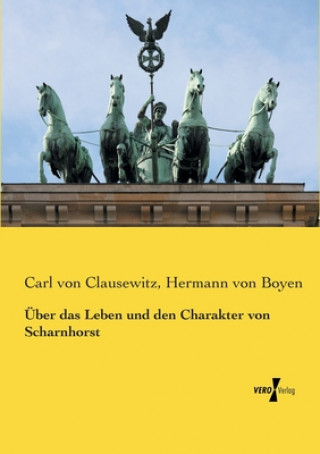 Carl von Clausewitz, Hermann von Boyen

Über das Leben und den Charakter von Scharnhorst

VERO Verlag